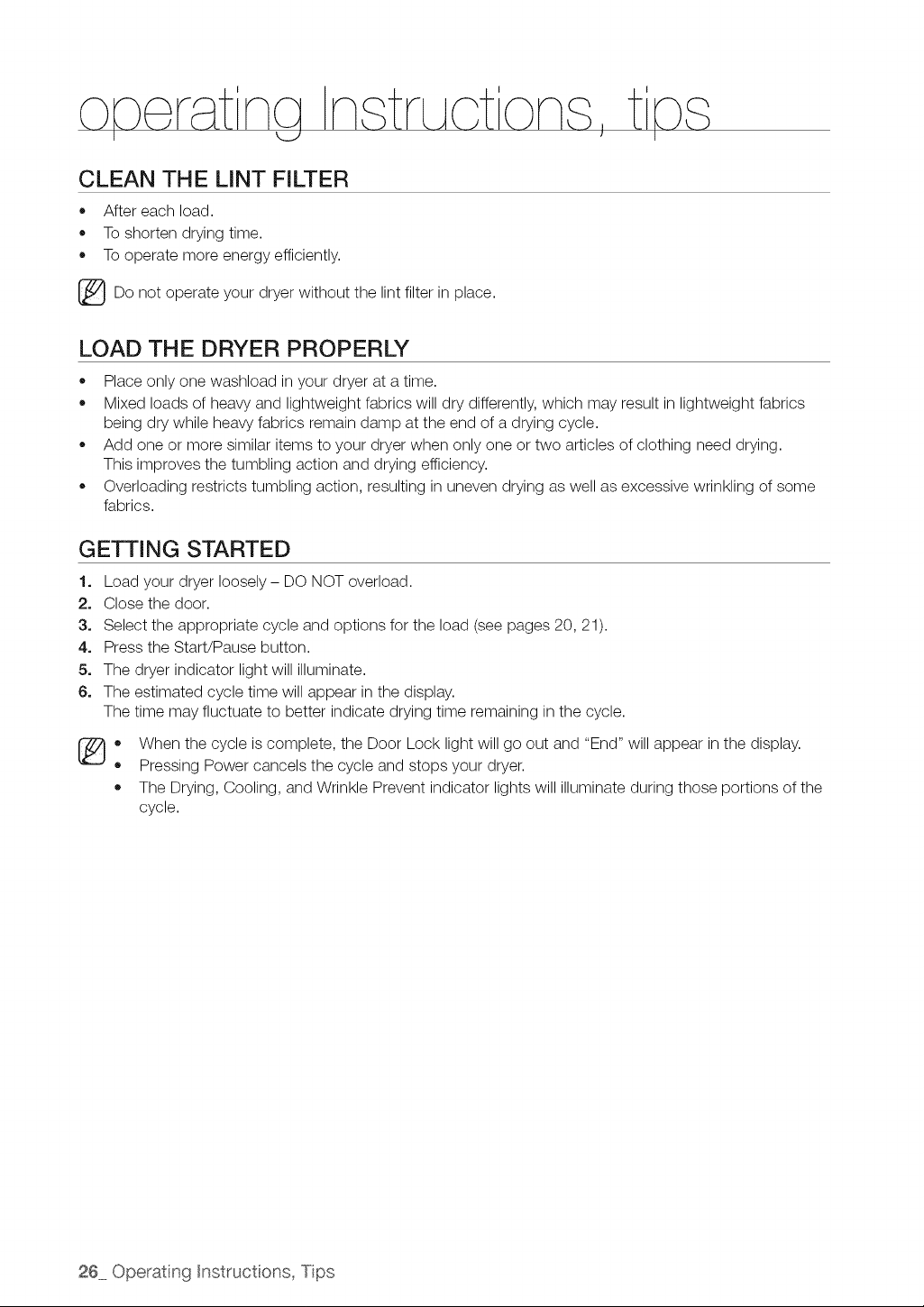 operating instructions, tips

CLEAN THE LINT FILTER

• After each load.
• To shorten drying time.
• To operate more energy efficiently.

Do not operate your dryer without the lint filter in place.

LOAD THE DRYER PROPERLY

• Place only one washload in your dryer at a time.
• Mixed loads of heavy and lightweight fabrics will dry differently, which may result in lightweight fabrics being dry while heavy fabrics remain damp at the end of a drying cycle.
• Add one or more similar items to your dryer when only one or two articles of clothing need drying. This improves the tumbling action and drying efficiency.
• Overloading restricts tumbling action, resulting in uneven drying as well as excessive wrinkling of some fabrics.

GETTING STARTED

1. Load your dryer loosely – DO NOT overload.
2. Close the door.
3. Select the appropriate cycle and options for the load (see pages 20, 21).
4. Press the Start/Pause button.
5. The dryer indicator light will illuminate.
6. The estimated cycle time will appear in the display.
The time may fluctuate to better indicate drying time remaining in the cycle.

• When the cycle is complete, the Door Lock light will go out and "End" will appear in the display.
• Pressing Power cancels the cycle and stops your dryer.
• The Drying, Cooling, and Wrinkle Prevent indicator lights will illuminate during those portions of the cycle.

26_ Operating Instructions, Tips